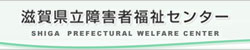 滋賀県立障害者福祉センター
SHIGA PREFECTURAL WELFARE CENTER